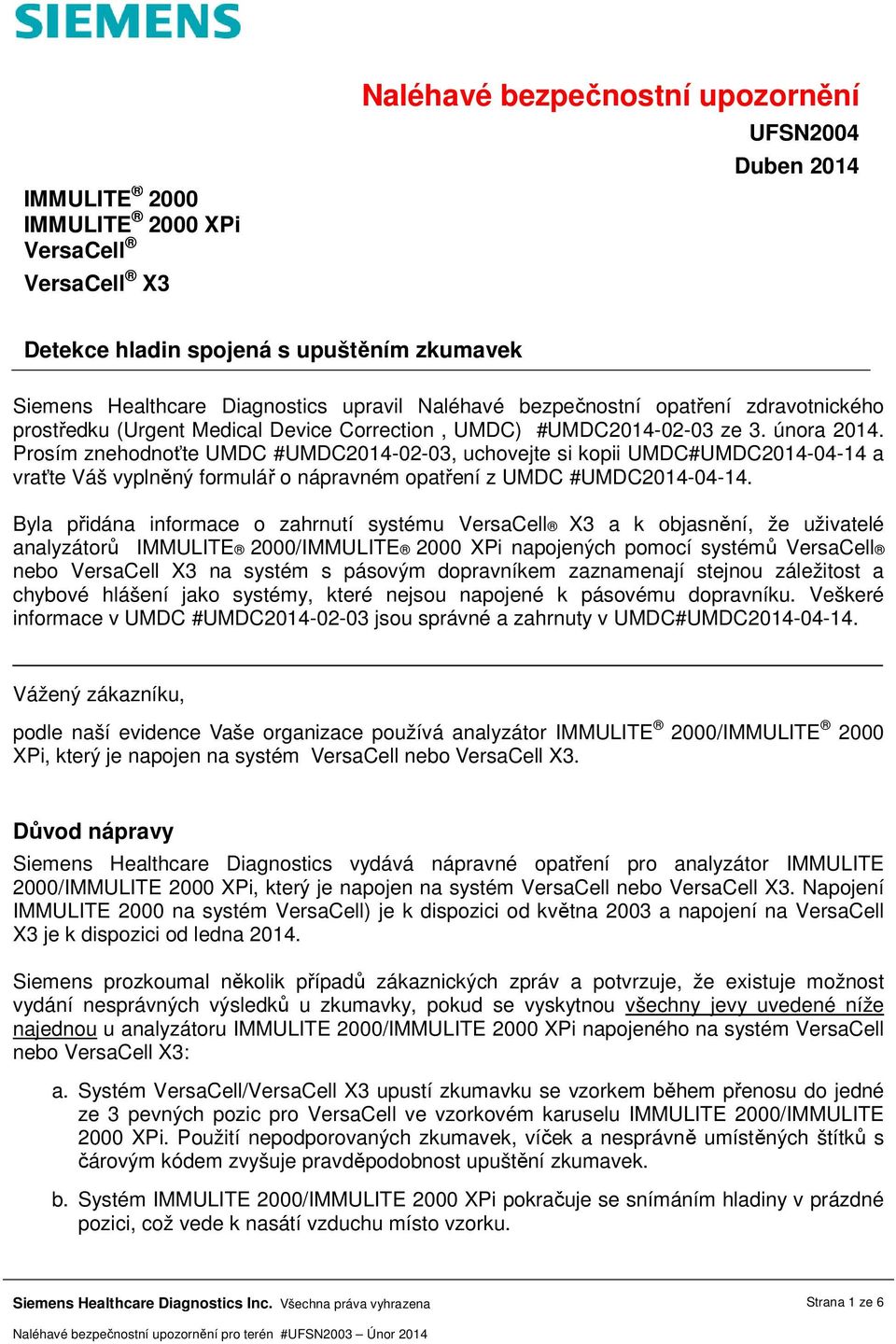 SIEMENS

Naléhavé bezpečnostní upozornění

UFSN2004

Duben 2014

IMMULITE® 2000
IMMULITE® 2000 XPi
VersaCell®
VersaCell® X3

Detekce hladin spojená s upuštěním zkumavek

Siemens Healthcare Diagnostics upravil Naléhavé bezpečnostní opatření zdravotnického prostředku (Urgent Medical Device Correction , UMDC) #UMDC2014-02-03 ze 3. února 2014. Prosím znehodnoťte UMDC #UMDC2014-02-03, uchovejte si kopii UMDC#UMDC2014-04-14 a vraťte Váš vyplněný formulář o nápravném opatření z UMDC #UMDC2014-04-14.

Byla přidána informace o zahrnutí systému VersaCell® X3 a k objasnění, že uživatelé analyzátorů IMMULITE® 2000/IMMULITE® 2000 XPi napojených pomocí systémů VersaCell® nebo VersaCell X3 na systém s pásovým dopravníkem zaznamenají stejnou záležitost a chybové hlášení jako systémy, které nejsou napojené k pásovému dopravníku. Veškeré informace v UMDC #UMDC2014-02-03 jsou správné a zahrnuty v UMDC#UMDC2014-04-14.

Vážený zákazníku,

podle naší evidence Vaše organizace používá analyzátor IMMULITE® 2000/IMMULITE® 2000 XPi, který je napojen na systém VersaCell nebo VersaCell X3.

Důvod nápravy

Siemens Healthcare Diagnostics vydává nápravné opatření pro analyzátor IMMULITE 2000/IMMULITE 2000 XPi, který je napojen na systém VersaCell nebo VersaCell X3. Napojení IMMULITE 2000 na systém VersaCell) je k dispozici od května 2003 a napojení na VersaCell X3 je k dispozici od ledna 2014.

Siemens prozkoumal několik případů zákaznických zpráv a potvrzuje, že existuje možnost vydání nesprávných výsledků u zkumavky, pokud se vyskytnou všechny jevy uvedené níže najednou u analyzátoru IMMULITE 2000/IMMULITE 2000 XPi napojeného na systém VersaCell nebo VersaCell X3:

a. Systém VersaCell/VersaCell X3 upustí zkumavku se vzorkem během přenosu do jedné ze 3 pevných pozic pro VersaCell ve vzorkovém karuselu IMMULITE 2000/IMMULITE 2000 XPi. Použití nepodporovaných zkumavek, víček a nesprávně umístěných štítků s čárovým kódem zvyšuje pravděpodobnost upuštění zkumavek.

b. Systém IMMULITE 2000/IMMULITE 2000 XPi pokračuje se snímáním hladiny v prázdné pozici, což vede k nasátí vzduchu místo vzorku.

Siemens Healthcare Diagnostics Inc. Všechna práva vyhrazena

Strana 1 ze 6

Naléhavé bezpečnostní upozornění pro terén #UFSN2003 – Únor 2014